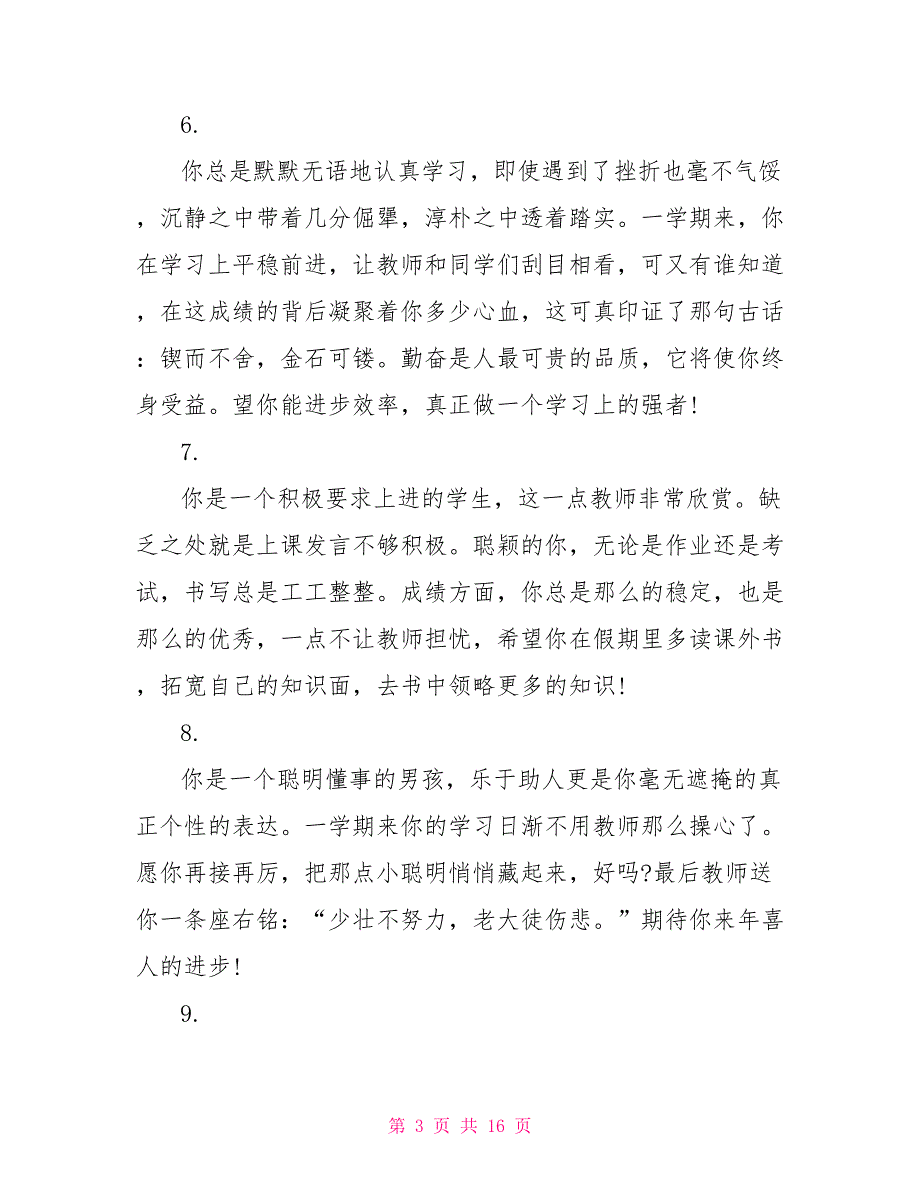 6.

你总是默默无语地认真学习，即使遇到了挫折也毫不气馁，沉静之中带着几分倔犟，淳朴之中透着踏实。一学期来，你在学习上平稳前进，让教师和同学们刮目相看，可又有谁知道，在这成绩的背后凝聚着你多少心血，这可真印证了那句古话：锲而不舍，金石可镂。勤奋是人最可贵的品质，它将使你终身受益。望你能进步效率，真正做一个学习上的强者！

7.

你是一个积极要求上进的学生，这一点教师非常欣赏。缺乏之处就是上课发言不够积极。聪颖的你，无论是作业还是考试，书写总是工工整整。成绩方面，你总是那么的稳定，也是那么的优秀，一点不让教师担忧，希望你在假期里多读课外书，拓宽自己的知识面，去书中领略更多的知识！

8.

你是一个聪明懂事的男孩，乐于助人更是你毫无遮掩的真正个性的表达。一学期来你的学习日渐不用教师那么操心了。愿你再接再厉，把那点小聪明悄悄藏起来，好吗?最后教师送你一条座右铭：“少壮不努力，老大徒伤悲。”期待你来年喜人的进步！

9.

第 3 页 共 16 页